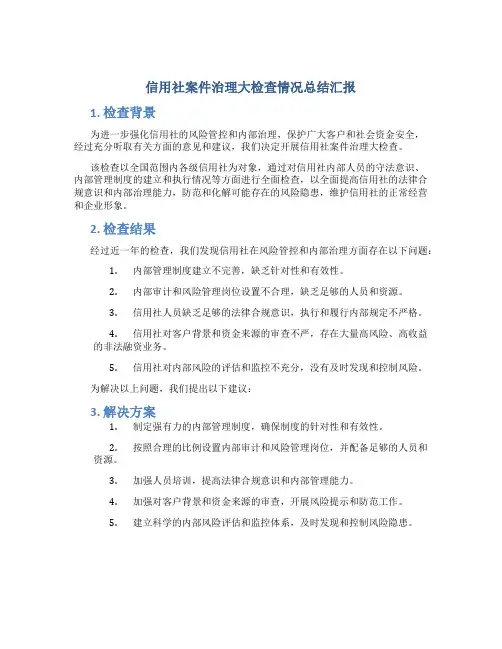 信用社案件治理大检查情况总结汇报

1. 检查背景

为进一步强化信用社的风险管控和内部治理，保护广大客户和社会资金安全，经过充分听取有关方面的意见和建议，我们决定开展信用社案件治理大检查。

该检查以全国范围内各级信用社为对象，通过对信用社内部人员的守法意识、内部管理制度的建立和执行情况等方面进行全面检查，以全面提高信用社的法律合规意识和内部治理能力，防范和化解可能存在的风险隐患，维护信用社的正常经营和企业形象。

2. 检查结果

经过近一年的检查，我们发现信用社在风险管控和内部治理方面存在以下问题：

1. 内部管理制度建立不完善，缺乏针对性和有效性。

2. 内部审计和风险管理岗位设置不合理，缺乏足够的人员和资源。

3. 信用社人员缺乏足够的法律合规意识，执行和履行内部规定不严格。

4. 信用社对客户背景和资金来源的审查不严，存在大量高风险、高收益的非法融资业务。

5. 信用社对内部风险的评估和监控不充分，没有及时发现和控制风险。

为解决以上问题，我们提出以下建议：

3. 解决方案

1. 制定强有力的内部管理制度，确保制度的针对性和有效性。

2. 按照合理的比例设置内部审计和风险管理岗位，并配备足够的人员和资源。

3. 加强人员培训，提高法律合规意识和内部管理能力。

4. 加强对客户背景和资金来源的审查，开展风险提示和防范工作。

5. 建立科学的内部风险评估和监控体系，及时发现和控制风险隐患。